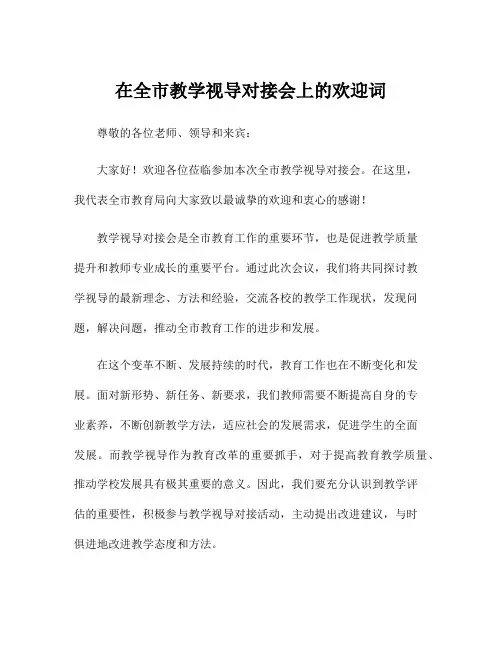 在全市教学视导对接会上的欢迎词

尊敬的各位老师、领导和来宾：

大家好！欢迎各位莅临参加本次全市教学视导对接会。在这里，我代表全市教育局向大家致以最诚挚的欢迎和衷心的感谢！

教学视导对接会是全市教育工作的重要环节，也是促进教学质量提升和教师专业成长的重要平台。通过此次会议，我们将共同探讨教学视导的最新理念、方法和经验，交流各校的教学工作现状，发现问题，解决问题，推动全市教育工作的进步和发展。

在这个变革不断、发展持续的时代，教育工作也在不断变化和发展。面对新形势、新任务、新要求，我们教师需要不断提高自身的专业素养，不断创新教学方法，适应社会的发展需求，促进学生的全面发展。而教学视导作为教育改革的重要抓手，对于提高教育教学质量、推动学校发展具有极其重要的意义。因此，我们要充分认识到教学评估的重要性，积极参与教学视导对接活动，主动提出改进建议，与时俱进地改进教学态度和方法。